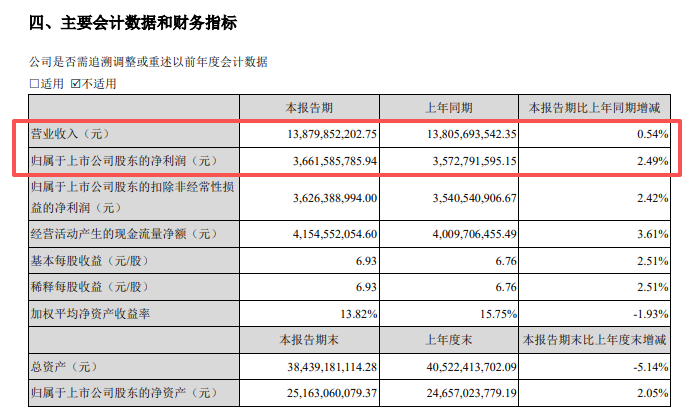 四、主要会计数据和财务指标

公司是否需追溯调整或重述以前年度会计数据

□适用 ☑不适用

| | 本报告期 | 上年同期 | 本报告期比上年同期增减 |
|---|---|---|---|
| 营业收入（元） | 13,879,852,202.75 | 13,805,693,542.35 | 0.54% |
| 归属于上市公司股东的净利润（元） | 3,661,585,785.94 | 3,572,791,595.15 | 2.49% |
| 归属于上市公司股东的扣除非经常性损益的净利润（元） | 3,626,388,994.00 | 3,540,540,906.67 | 2.42% |
| 经营活动产生的现金流量净额（元） | 4,154,552,054.60 | 4,009,706,455.49 | 3.61% |
| 基本每股收益（元/股） | 6.93 | 6.76 | 2.51% |
| 稀释每股收益（元/股） | 6.93 | 6.76 | 2.51% |
| 加权平均净资产收益率 | 13.82% | 15.75% | -1.93% |
| | 本报告期末 | 上年度末 | 本报告期末比上年度末增减 |
| 总资产（元） | 38,439,181,114.28 | 40,522,413,702.09 | -5.14% |
| 归属于上市公司股东的净资产（元） | 25,163,060,079.37 | 24,657,023,779.19 | 2.05% |